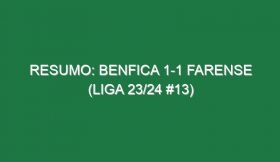 RESUMO: BENFICA 1-1 FARENSE (LIGA 23/24 #13)